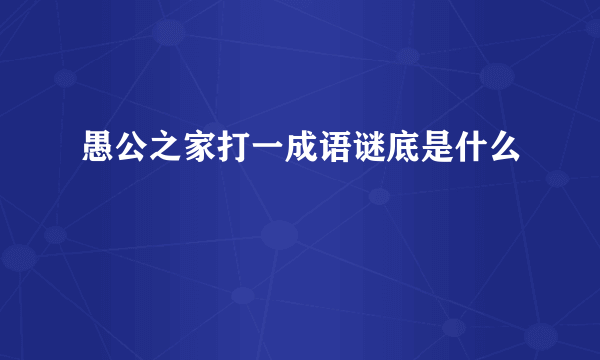 愚公之家打一成语谜底是什么